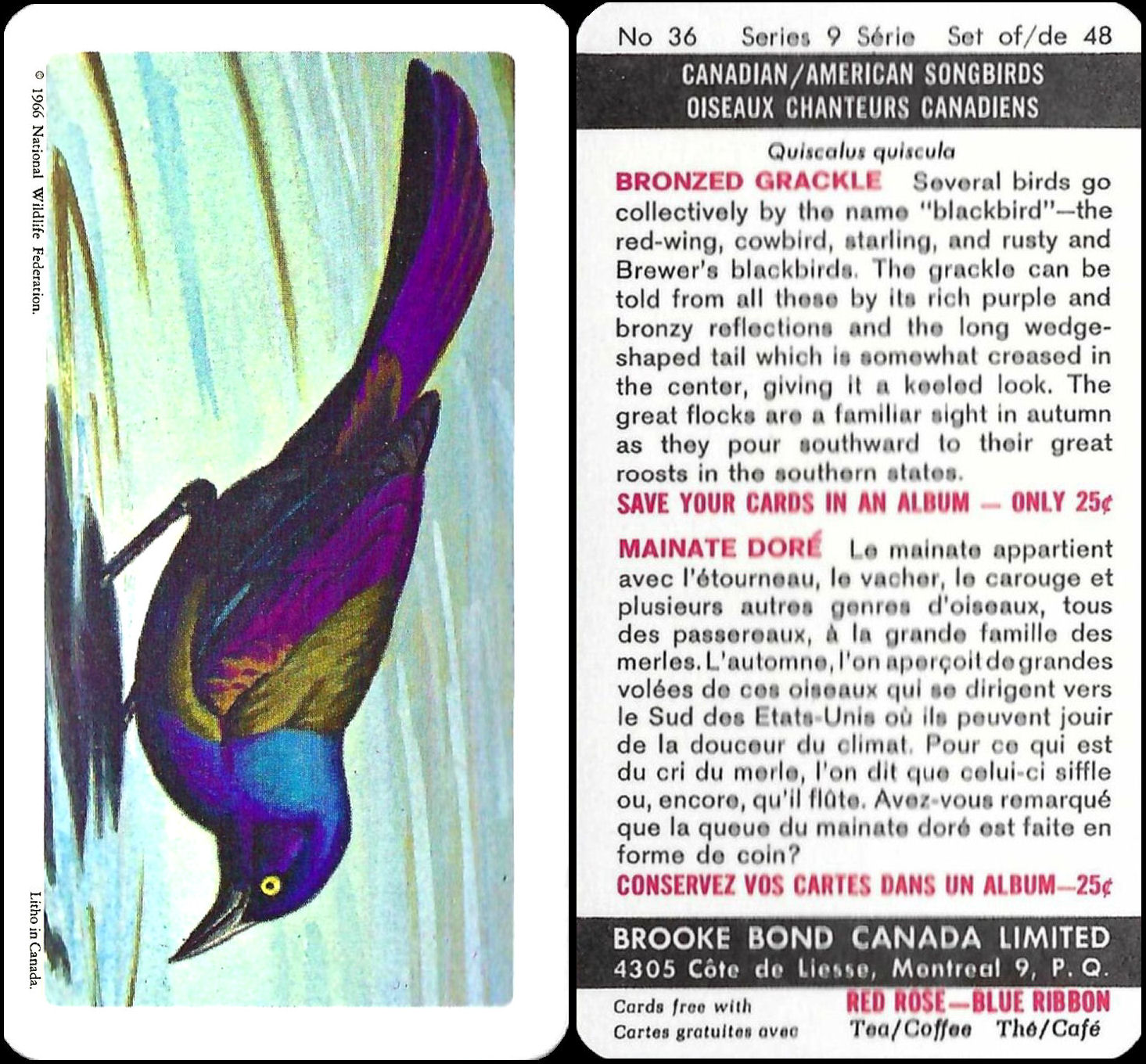 © 1966 National Wildlife Federation.

Litho in Canada.

No 36 Series 9 Série Set of/de 48

CANADIAN/AMERICAN SONGBIRDS
OISEAUX CHANTEURS CANADIENS

Quiscalus quiscula

BRONZED GRACKLE Several birds go collectively by the name "blackbird"—the red-wing, cowbird, starling, and rusty and Brewer's blackbirds. The grackle can be told from all these by its rich purple and bronzy reflections and the long wedge-shaped tail which is somewhat creased in the center, giving it a keeled look. The great flocks are a familiar sight in autumn as they pour southward to their great roosts in the southern states.

SAVE YOUR CARDS IN AN ALBUM — ONLY 25¢

MAINATE DORÉ Le mainate appartient avec l'étourneau, le vacher, le carouge et plusieurs autres genres d'oiseaux, tous des passereaux, à la grande famille des merles. L'automne, l'on aperçoit de grandes volées de ces oiseaux qui se dirigent vers le Sud des Etats-Unis où ils peuvent jouir de la douceur du climat. Pour ce qui est du cri du merle, l'on dit que celui-ci siffle ou, encore, qu'il flûte. Avez-vous remarqué que la queue du mainate doré est faite en forme de coin?

CONSERVEZ VOS CARTES DANS UN ALBUM—25¢

BROOKE BOND CANADA LIMITED
4305 Côte de Liesse, Montreal 9, P. Q.

Cards free with
Cartes gratuites avec

RED ROSE—BLUE RIBBON
Tea/Coffee Thé/Café